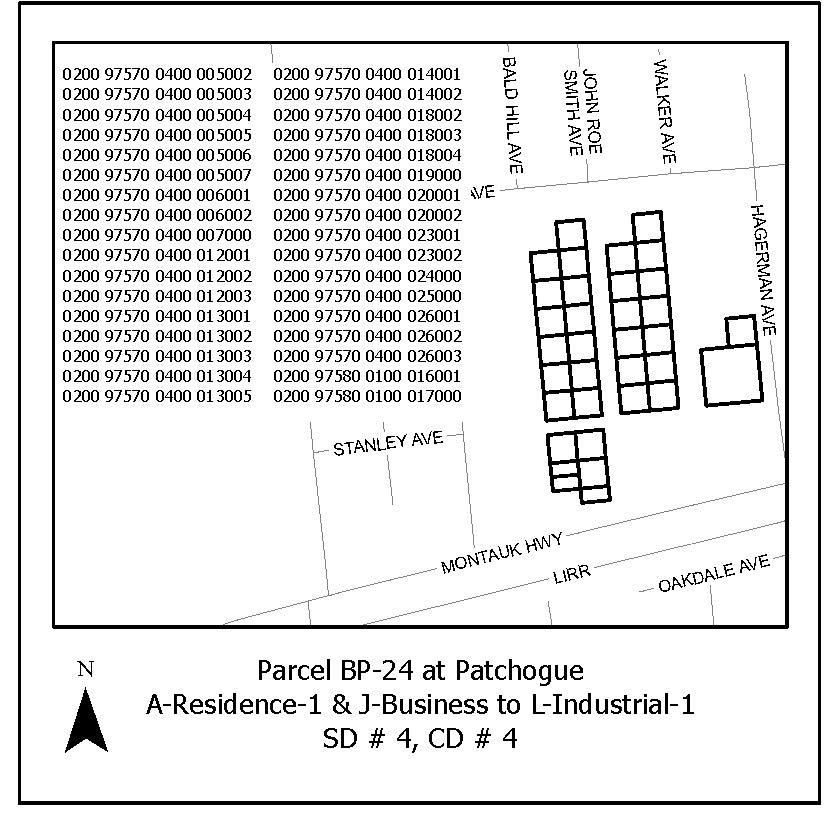 0200 97570 0400 005002
0200 97570 0400 005003
0200 97570 0400 005004
0200 97570 0400 005005
0200 97570 0400 005006
0200 97570 0400 005007
0200 97570 0400 006001
0200 97570 0400 006002
0200 97570 0400 007000
0200 97570 0400 012001
0200 97570 0400 012002
0200 97570 0400 012003
0200 97570 0400 013001
0200 97570 0400 013002
0200 97570 0400 013003
0200 97570 0400 013004
0200 97570 0400 013005

0200 97570 0400 014001
0200 97570 0400 014002
0200 97570 0400 018002
0200 97570 0400 018003
0200 97570 0400 018004
0200 97570 0400 019000
0200 97570 0400 020001
0200 97570 0400 020002
0200 97570 0400 023001
0200 97570 0400 023002
0200 97570 0400 024000
0200 97570 0400 025000
0200 97570 0400 026001
0200 97570 0400 026002
0200 97570 0400 026003
0200 97580 0100 016001
0200 97580 0100 017000

BALD HILL AVE
JOHN ROE SMITH AVE
WALKER AVE
AVE
HAGERMAN AVE
STANLEY AVE
MONTAUK HWY
LIRR
OAKDALE AVE

N

Parcel BP-24 at Patchogue
A-Residence-1 & J-Business to L-Industrial-1
SD # 4, CD # 4